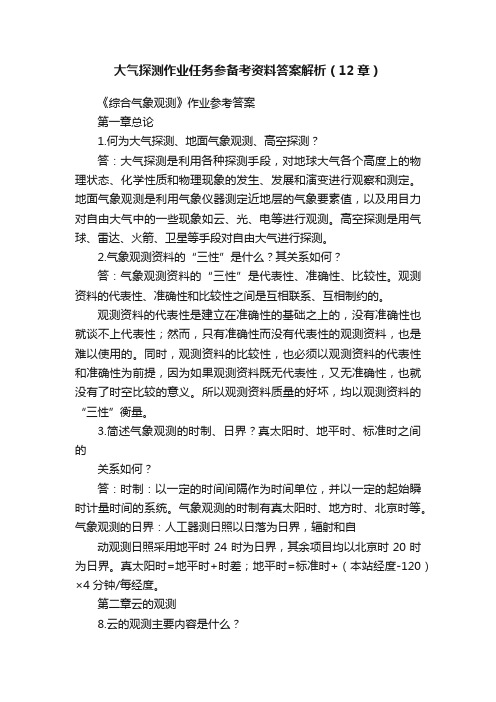 大气探测作业任务参备考资料答案解析（12章）

《综合气象观测》作业参考答案

第一章总论

1.何为大气探测、地面气象观测、高空探测？

答：大气探测是利用各种探测手段，对地球大气各个高度上的物理状态、化学性质和物理现象的发生、发展和演变进行观察和测定。地面气象观测是利用气象仪器测定近地层的气象要素值，以及用目力对自由大气中的一些现象如云、光、电等进行观测。高空探测是用气球、雷达、火箭、卫星等手段对自由大气进行探测。

2.气象观测资料的“三性”是什么？其关系如何？

答：气象观测资料的“三性”是代表性、准确性、比较性。观测资料的代表性、准确性和比较性之间是互相联系、互相制约的。

观测资料的代表性是建立在准确性的基础之上的，没有准确性也就谈不上代表性；然而，只有准确性而没有代表性的观测资料，也是难以使用的。同时，观测资料的比较性，也必须以观测资料的代表性和准确性为前提，因为如果观测资料既无代表性，又无准确性，也就没有了时空比较的意义。所以观测资料质量的好坏，均以观测资料的“三性”衡量。

3.简述气象观测的时制、日界？真太阳时、地平时、标准时之间的

关系如何？

答：时制：以一定的时间间隔作为时间单位，并以一定的起始瞬时计量时间的系统。气象观测的时制有真太阳时、地方时、北京时等。气象观测的日界：人工器测日照以日落为日界，辐射和自

动观测日照采用地平时 24 时为日界，其余项目均以北京时 20 时为日界。真太阳时=地平时+时差；地平时=标准时+（本站经度-120）×4 分钟/每经度。

第二章云的观测

8.云的观测主要内容是什么？